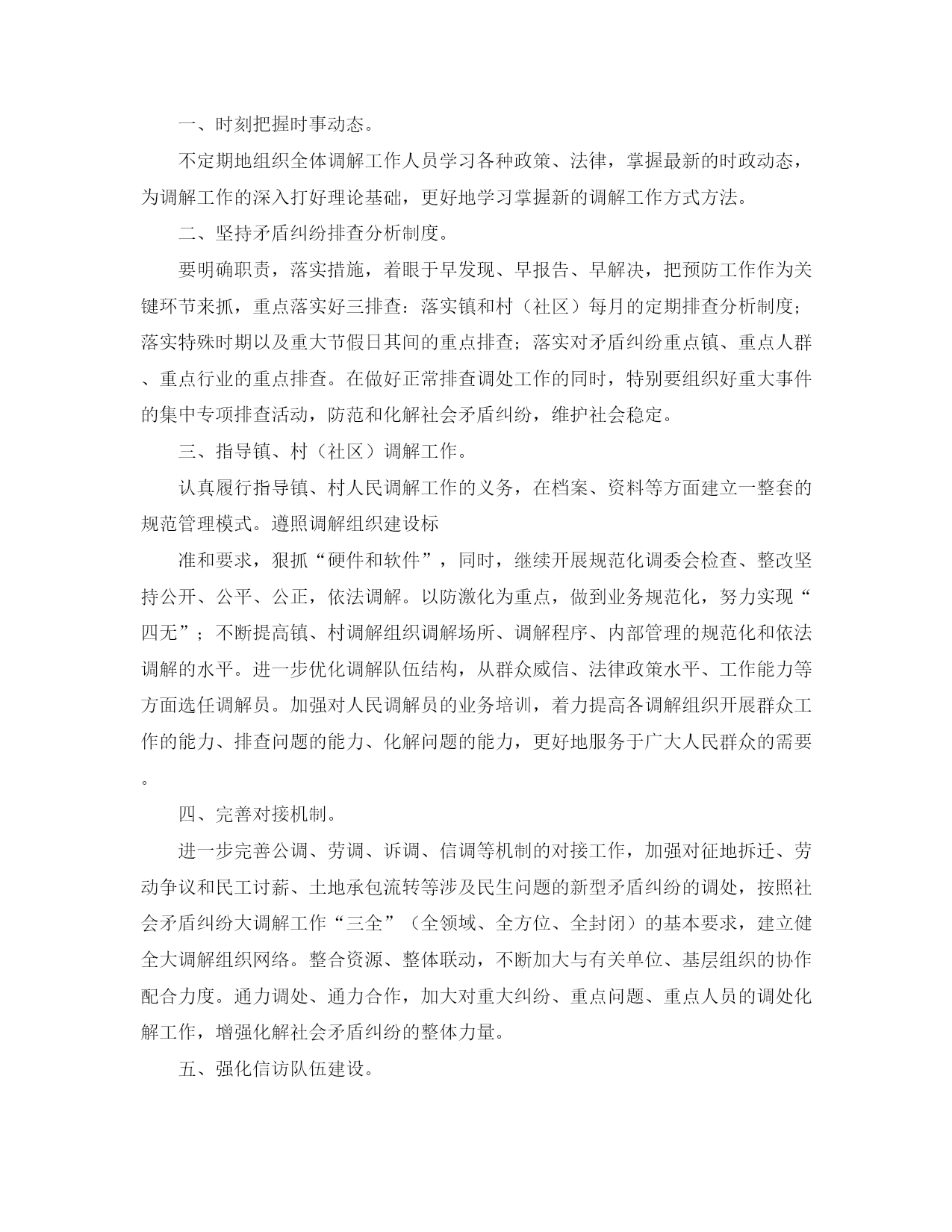 一、时刻把握时事动态。

不定期地组织全体调解工作人员学习各种政策、法律，掌握最新的时政动态，为调解工作的深入打好理论基础，更好地学习掌握新的调解工作方式方法。

二、坚持矛盾纠纷排查分析制度。

要明确职责，落实措施，着眼于早发现、早报告、早解决，把预防工作作为关键环节来抓，重点落实好三排查：落实镇和村（社区）每月的定期排查分析制度；落实特殊时期以及重大节假日其间的重点排查；落实对矛盾纠纷重点镇、重点人群、重点行业的重点排查。在做好正常排查调处工作的同时，特别要组织好重大事件的集中专项排查活动，防范和化解社会矛盾纠纷，维护社会稳定。

三、指导镇、村（社区）调解工作。

认真履行指导镇、村人民调解工作的义务，在档案、资料等方面建立一整套的规范管理模式。遵照调解组织建设标

准和要求，狠抓“硬件和软件”，同时，继续开展规范化调委会检查、整改坚持公开、公平、公正，依法调解。以防激化为重点，做到业务规范化，努力实现“四无”；不断提高镇、村调解组织调解场所、调解程序、内部管理的规范化和依法调解的水平。进一步优化调解队伍结构，从群众威信、法律政策水平、工作能力等方面选任调解员。加强对人民调解员的业务培训，着力提高各调解组织开展群众工作的能力、排查问题的能力、化解问题的能力，更好地服务于广大人民群众的需要。

四、完善对接机制。

进一步完善公调、劳调、诉调、信调等机制的对接工作，加强对征地拆迁、劳动争议和民工讨薪、土地承包流转等涉及民生问题的新型矛盾纠纷的调处，按照社会矛盾纠纷大调解工作“三全”（全领域、全方位、全封闭）的基本要求，建立健全大调解组织网络。整合资源、整体联动，不断加大与有关单位、基层组织的协作配合力度。通力调处、通力合作，加大对重大纠纷、重点问题、重点人员的调处化解工作，增强化解社会矛盾纠纷的整体力量。

五、强化信访队伍建设。